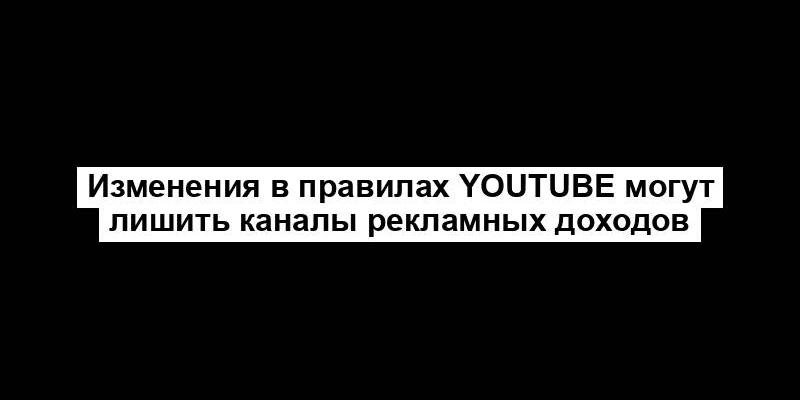 Изменения в правилах YOUTUBE могут лишить каналы рекламных доходов